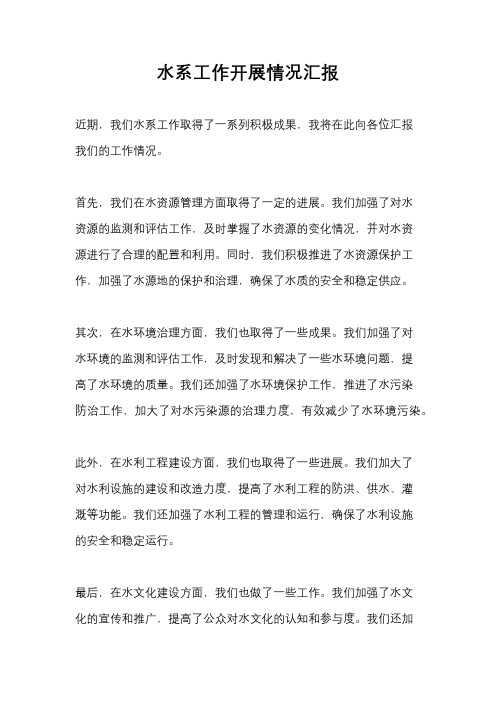 水系工作开展情况汇报

近期，我们水系工作取得了一系列积极成果，我将在此向各位汇报我们的工作情况。

首先，我们在水资源管理方面取得了一定的进展。我们加强了对水资源的监测和评估工作，及时掌握了水资源的变化情况，并对水资源进行了合理的配置和利用。同时，我们积极推进了水资源保护工作，加强了水源地的保护和治理，确保了水质的安全和稳定供应。

其次，在水环境治理方面，我们也取得了一些成果。我们加强了对水环境的监测和评估工作，及时发现和解决了一些水环境问题，提高了水环境的质量。我们还加强了水环境保护工作，推进了水污染防治工作，加大了对水污染源的治理力度，有效减少了水环境污染。

此外，在水利工程建设方面，我们也取得了一些进展。我们加大了对水利设施的建设和改造力度，提高了水利工程的防洪、供水、灌溉等功能。我们还加强了水利工程的管理和运行，确保了水利设施的安全和稳定运行。

最后，在水文化建设方面，我们也做了一些工作。我们加强了水文化的宣传和推广，提高了公众对水文化的认知和参与度。我们还加